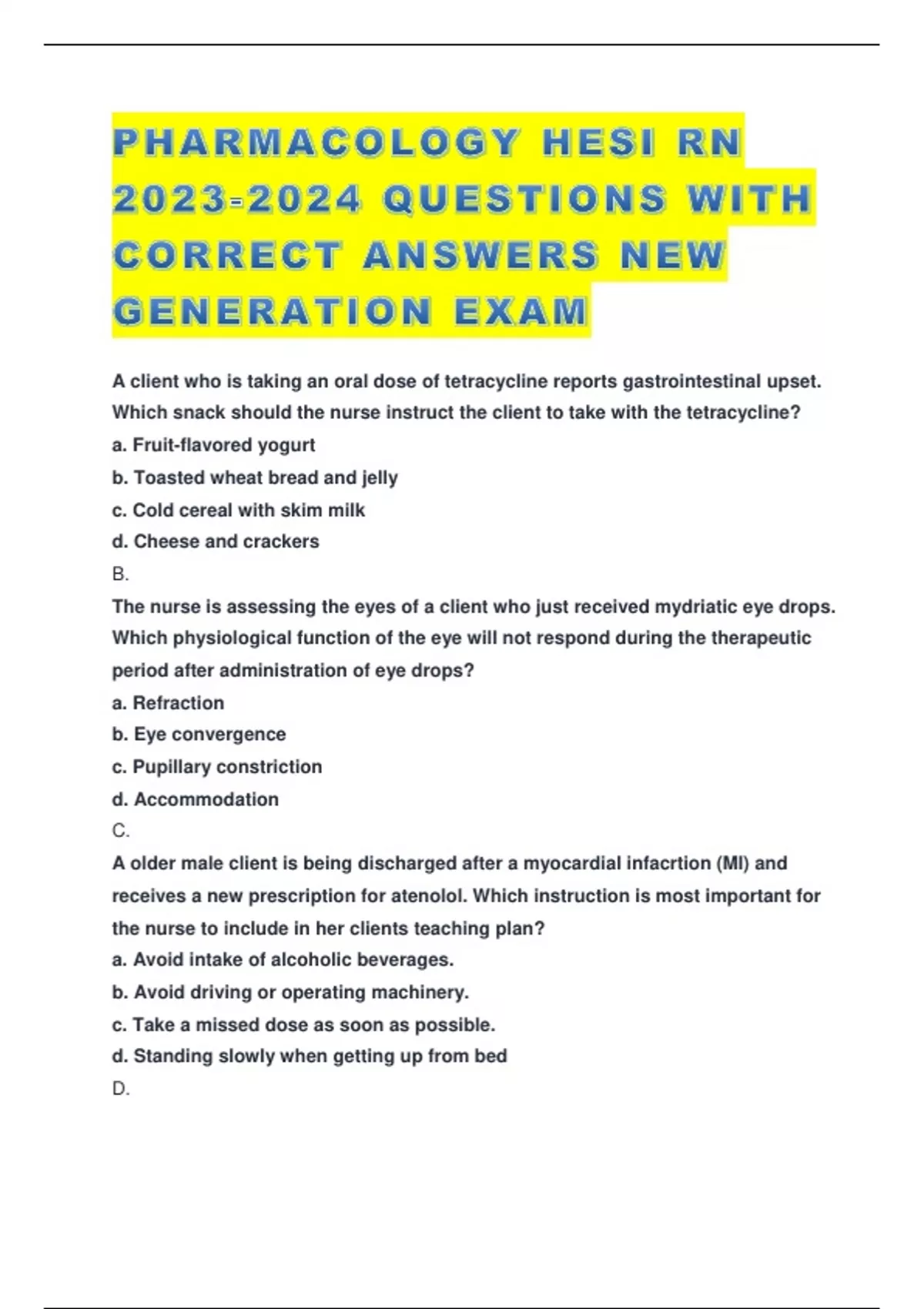 PHARMACOLOGY HESI RN 2023-2024 QUESTIONS WITH CORRECT ANSWERS NEW GENERATION EXAM

A client who is taking an oral dose of tetracycline reports gastrointestinal upset. Which snack should the nurse instruct the client to take with the tetracycline?
a. Fruit-flavored yogurt
b. Toasted wheat bread and jelly
c. Cold cereal with skim milk
d. Cheese and crackers
B.
The nurse is assessing the eyes of a client who just received mydriatic eye drops. Which physiological function of the eye will not respond during the therapeutic period after administration of eye drops?
a. Refraction
b. Eye convergence
c. Pupillary constriction
d. Accommodation
C.
A older male client is being discharged after a myocardial infacrtion (MI) and receives a new prescription for atenolol. Which instruction is most important for the nurse to include in her clients teaching plan?
a. Avoid intake of alcoholic beverages.
b. Avoid driving or operating machinery.
c. Take a missed dose as soon as possible.
d. Standing slowly when getting up from bed
D.